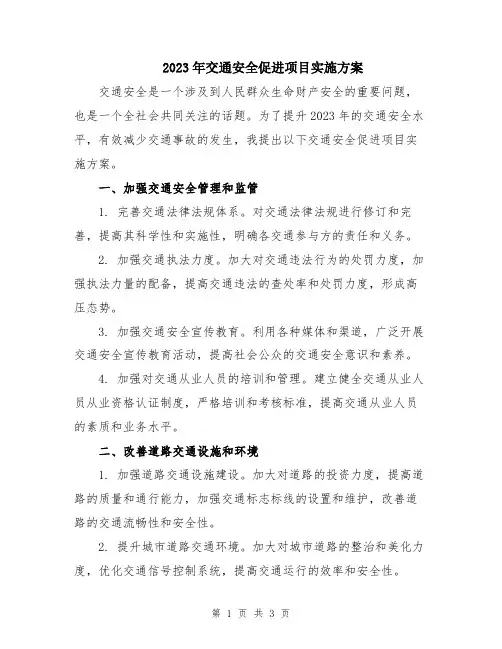 2023年交通安全促进项目实施方案

交通安全是一个涉及到人民群众生命财产安全的重要问题，也是一个全社会共同关注的话题。为了提升2023年的交通安全水平，有效减少交通事故的发生，我提出以下交通安全促进项目实施方案。

一、加强交通安全管理和监管

1. 完善交通法律法规体系。对交通法律法规进行修订和完善，提高其科学性和实施性，明确各交通参与方的责任和义务。

2. 加强交通执法力度。加大对交通违法行为的处罚力度，加强执法力量的配备，提高交通违法的查处率和处罚力度，形成高压态势。

3. 加强交通安全宣传教育。利用各种媒体和渠道，广泛开展交通安全宣传教育活动，提高社会公众的交通安全意识和素养。

4. 加强对交通从业人员的培训和管理。建立健全交通从业人员从业资格认证制度，严格培训和考核标准，提高交通从业人员的素质和业务水平。

二、改善道路交通设施和环境

1. 加强道路交通设施建设。加大对道路的投资力度，提高道路的质量和通行能力，加强交通标志标线的设置和维护，改善道路的交通流畅性和安全性。

2. 提升城市道路交通环境。加大对城市道路的整治和美化力度，优化交通信号控制系统，提高交通运行的效率和安全性。

第 1 页 共 3 页